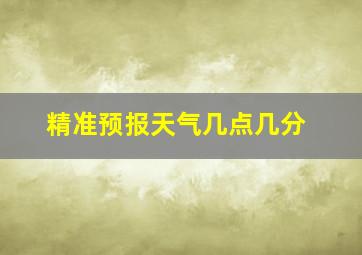 精准预报天气几点几分